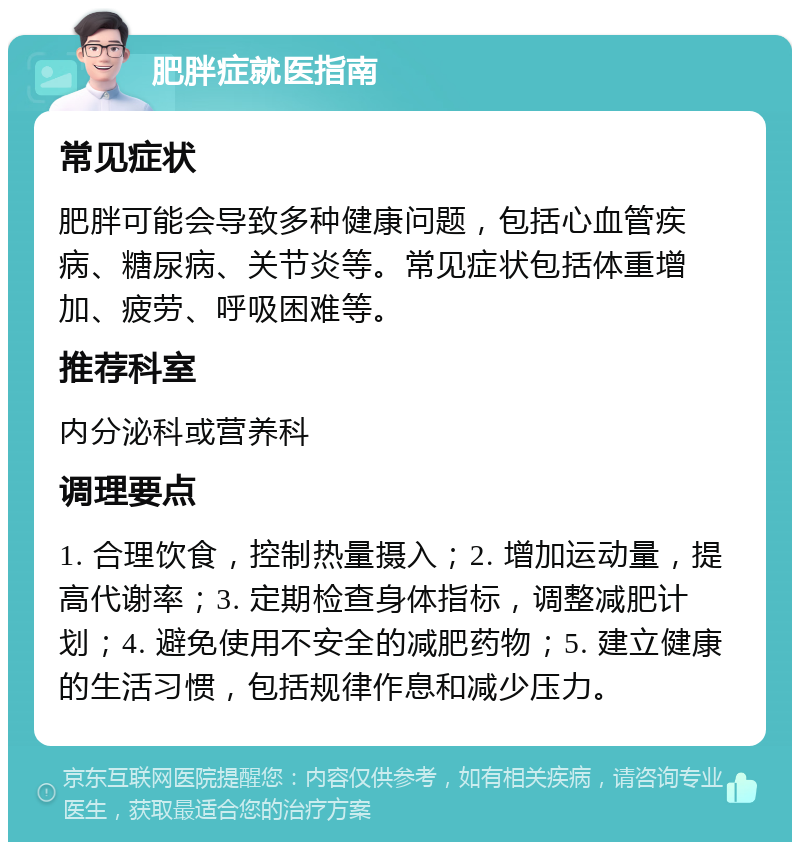 肥胖症就医指南

常见症状

肥胖可能会导致多种健康问题，包括心血管疾病、糖尿病、关节炎等。常见症状包括体重增加、疲劳、呼吸困难等。

推荐科室

内分泌科或营养科

调理要点

1. 合理饮食，控制热量摄入；2. 增加运动量，提高代谢率；3. 定期检查身体指标，调整减肥计划；4. 避免使用不安全的减肥药物；5. 建立健康的生活习惯，包括规律作息和减少压力。

京东互联网医院提醒您：内容仅供参考，如有相关疾病，请咨询专业医生，获取最适合您的治疗方案